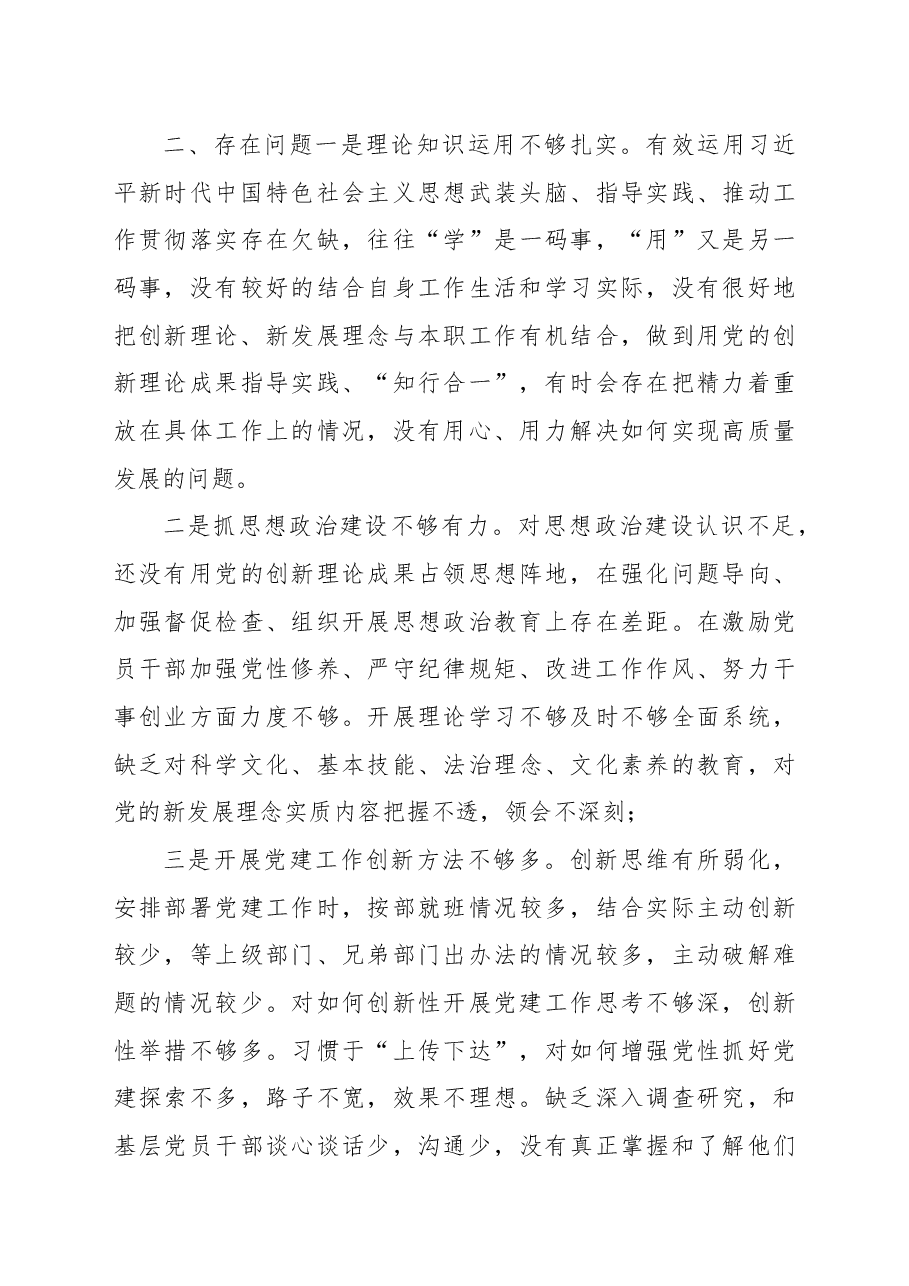 二、存在问题一是理论知识运用不够扎实。有效运用习近平新时代中国特色社会主义思想武装头脑、指导实践、推动工作贯彻落实存在欠缺，往往“学”是一码事，“用”又是另一码事，没有较好的结合自身工作生活和学习实际，没有很好地把创新理论、新发展理念与本职工作有机结合，做到用党的创新理论成果指导实践、“知行合一”，有时会存在把精力着重放在具体工作上的情况，没有用心、用力解决如何实现高质量发展的问题。

二是抓思想政治建设不够有力。对思想政治建设认识不足，还没有用党的创新理论成果占领思想阵地，在强化问题导向、加强督促检查、组织开展思想政治教育上存在差距。在激励党员干部加强党性修养、严守纪律规矩、改进工作作风、努力干事创业方面力度不够。开展理论学习不够及时不够全面系统，缺乏对科学文化、基本技能、法治理念、文化素养的教育，对党的新发展理念实质内容把握不透，领会不深刻；

三是开展党建工作创新方法不够多。创新思维有所弱化，安排部署党建工作时，按部就班情况较多，结合实际主动创新较少，等上级部门、兄弟部门出办法的情况较多，主动破解难题的情况较少。对如何创新性开展党建工作思考不够深，创新性举措不够多。习惯于“上传下达”，对如何增强党性抓好党建探索不多，路子不宽，效果不理想。缺乏深入调查研究，和基层党员干部谈心谈话少，沟通少，没有真正掌握和了解他们